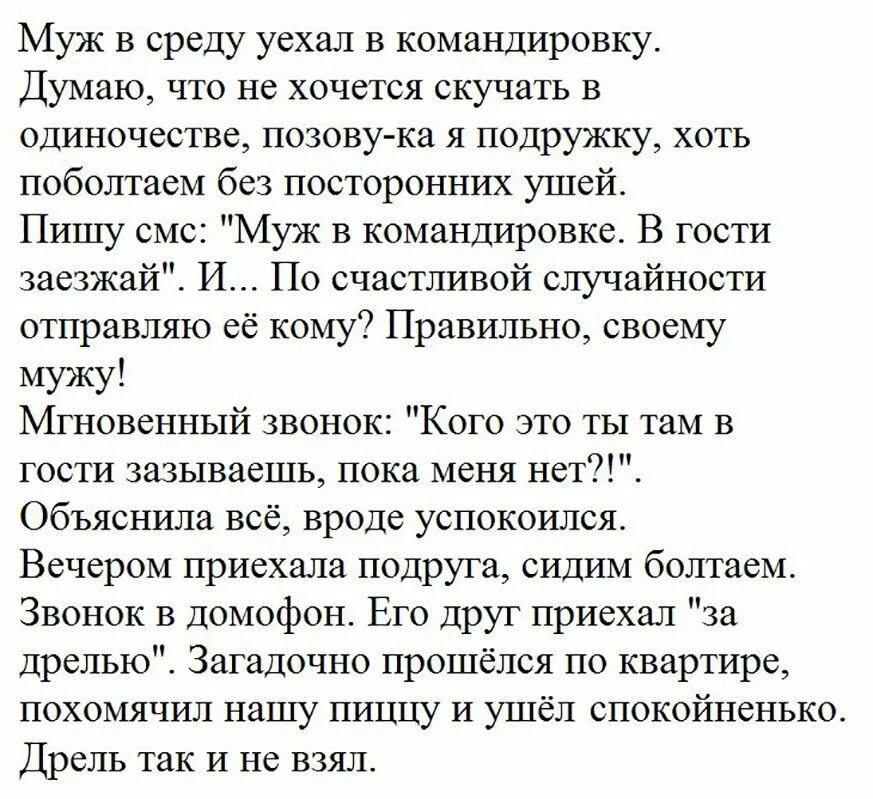 Муж в среду уехал в командировку.
Думаю, что не хочется скучать в одиночестве, позову-ка я подружку, хоть поболтаем без посторонних ушей.
Пишу смс: "Муж в командировке. В гости заезжай". И... По счастливой случайности отправляю её кому? Правильно, своему мужу!
Мгновенный звонок: "Кого это ты там в гости зазываешь, пока меня нет?!".
Объяснила всё, вроде успокоился.
Вечером приехала подруга, сидим болтаем.
Звонок в домофон. Его друг приехал "за дрелью". Загадочно прошёлся по квартире, похомячил нашу пиццу и ушёл спокойненько.
Дрель так и не взял.